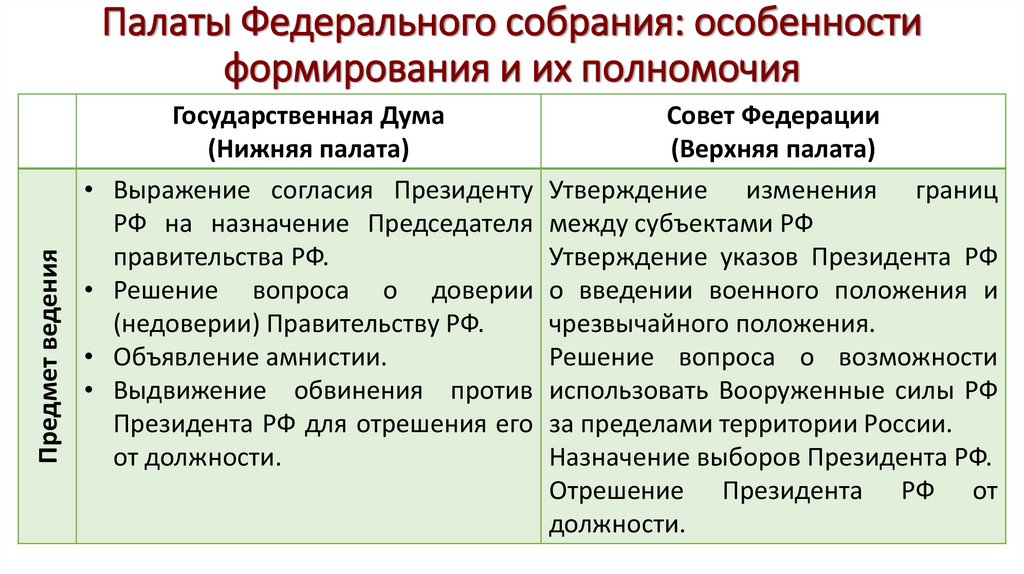 Палаты Федерального собрания: особенности формирования и их полномочия

| | Государственная Дума (Нижняя палата) | Совет Федерации (Верхняя палата) |
|---|---|---|
| Предмет ведения | • Выражение согласия Президенту РФ на назначение Председателя правительства РФ. • Решение вопроса о доверии (недоверии) Правительству РФ. • Объявление амнистии. • Выдвижение обвинения против Президента РФ для отрешения его от должности. | Утверждение изменения границ между субъектами РФ Утверждение указов Президента РФ о введении военного положения и чрезвычайного положения. Решение вопроса о возможности использовать Вооруженные силы РФ за пределами территории России. Назначение выборов Президента РФ. Отрешение Президента РФ от должности. |